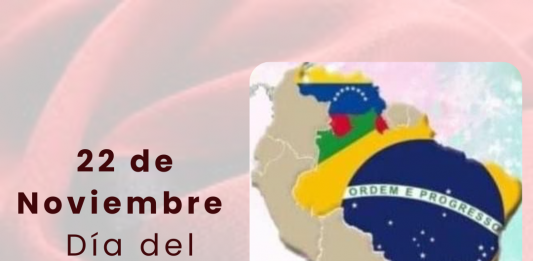 22 de Noviembre Día del

ORDEM E PROGRESSO